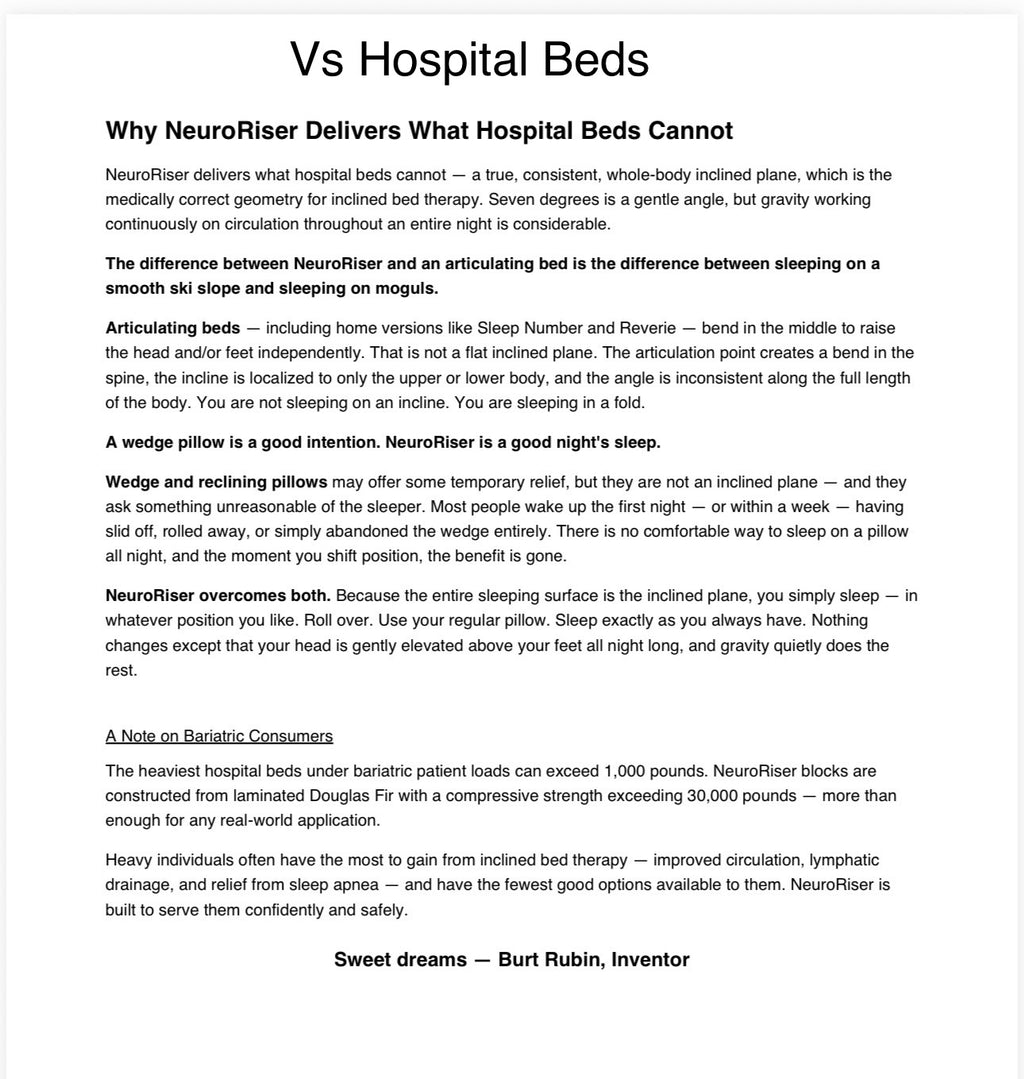 Vs Hospital Beds

Why NeuroRiser Delivers What Hospital Beds Cannot

NeuroRiser delivers what hospital beds cannot — a true, consistent, whole-body inclined plane, which is the medically correct geometry for inclined bed therapy. Seven degrees is a gentle angle, but gravity working continuously on circulation throughout an entire night is considerable.

The difference between NeuroRiser and an articulating bed is the difference between sleeping on a smooth ski slope and sleeping on moguls.

Articulating beds — including home versions like Sleep Number and Reverie — bend in the middle to raise the head and/or feet independently. That is not a flat inclined plane. The articulation point creates a bend in the spine, the incline is localized to only the upper or lower body, and the angle is inconsistent along the full length of the body. You are not sleeping on an incline. You are sleeping in a fold.

A wedge pillow is a good intention. NeuroRiser is a good night's sleep.

Wedge and reclining pillows may offer some temporary relief, but they are not an inclined plane — and they ask something unreasonable of the sleeper. Most people wake up the first night — or within a week — having slid off, rolled away, or simply abandoned the wedge entirely. There is no comfortable way to sleep on a pillow all night, and the moment you shift position, the benefit is gone.

NeuroRiser overcomes both. Because the entire sleeping surface is the inclined plane, you simply sleep — in whatever position you like. Roll over. Use your regular pillow. Sleep exactly as you always have. Nothing changes except that your head is gently elevated above your feet all night long, and gravity quietly does the rest.

A Note on Bariatric Consumers

The heaviest hospital beds under bariatric patient loads can exceed 1,000 pounds. NeuroRiser blocks are constructed from laminated Douglas Fir with a compressive strength exceeding 30,000 pounds — more than enough for any real-world application.

Heavy individuals often have the most to gain from inclined bed therapy — improved circulation, lymphatic drainage, and relief from sleep apnea — and have the fewest good options available to them. NeuroRiser is built to serve them confidently and safely.

Sweet dreams — Burt Rubin, Inventor